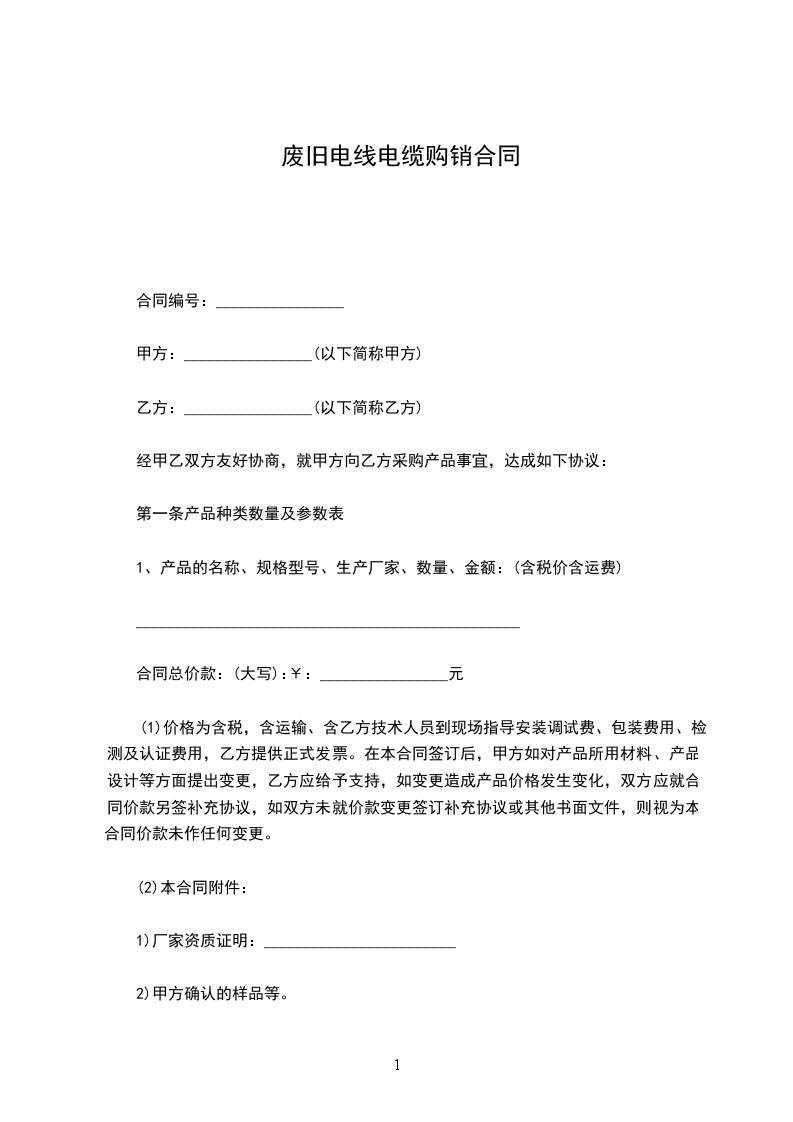 废旧电线电缆购销合同

合同编号：________________

甲方：________________(以下简称甲方)

乙方：________________(以下简称乙方)

经甲乙双方友好协商，就甲方向乙方采购产品事宜，达成如下协议：

第一条产品种类数量及参数表

1、产品的名称、规格型号、生产厂家、数量、金额：(含税价含运费)

________________________________________________

合同总价款：(大写)：￥：________________元

(1)价格为含税，含运输、含乙方技术人员到现场指导安装调试费、包装费用、检测及认证费用，乙方提供正式发票。在本合同签订后，甲方如对产品所用材料、产品设计等方面提出变更，乙方应给予支持，如变更造成产品价格发生变化，双方应就合同价款另签补充协议，如双方未就价款变更签订补充协议或其他书面文件，则视为本合同价款未作任何变更。

(2)本合同附件：

1)厂家资质证明：________________________

2)甲方确认的样品等。

1